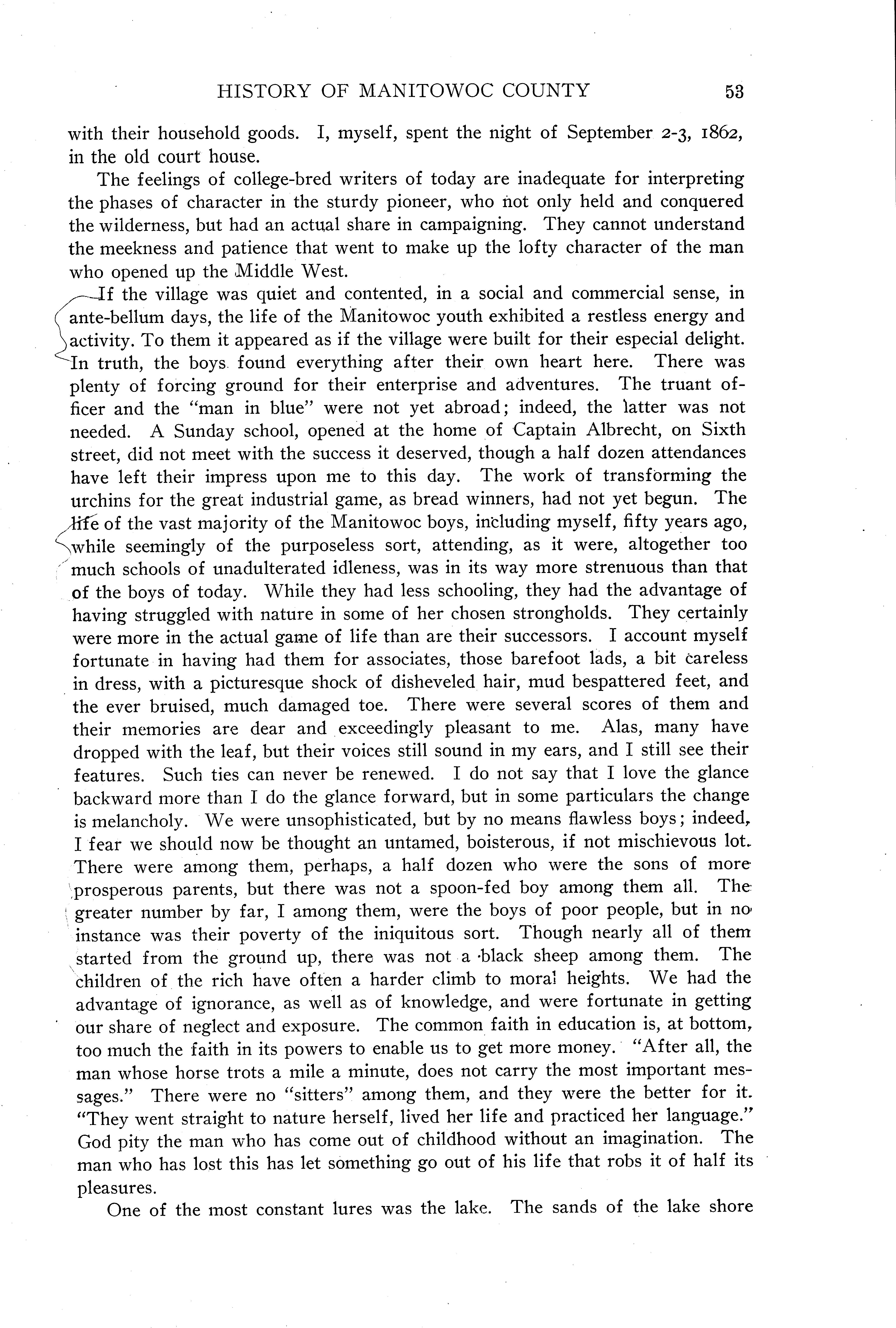 HISTORY OF MANITOWOC COUNTY 53

with their household goods. I, myself, spent the night of September 2-3, 1862, in the old court house.

The feelings of college-bred writers of today are inadequate for interpreting the phases of character in the sturdy pioneer, who not only held and conquered the wilderness, but had an actual share in campaigning. They cannot understand the meekness and patience that went to make up the lofty character of the man who opened up the Middle West.

If the village was quiet and contented, in a social and commercial sense, in ante-bellum days, the life of the Manitowoc youth exhibited a restless energy and activity. To them it appeared as if the village were built for their especial delight. In truth, the boys found everything after their own heart here. There was plenty of forcing ground for their enterprise and adventures. The truant officer and the "man in blue" were not yet abroad; indeed, the latter was not needed. A Sunday school, opened at the home of Captain Albrecht, on Sixth street, did not meet with the success it deserved, though a half dozen attendances have left their impress upon me to this day. The work of transforming the urchins for the great industrial game, as bread winners, had not yet begun. The life of the vast majority of the Manitowoc boys, including myself, fifty years ago, while seemingly of the purposeless sort, attending, as it were, altogether too much schools of unadulterated idleness, was in its way more strenuous than that of the boys of today. While they had less schooling, they had the advantage of having struggled with nature in some of her chosen strongholds. They certainly were more in the actual game of life than are their successors. I account myself fortunate in having had them for associates, those barefoot lads, a bit careless in dress, with a picturesque shock of disheveled hair, mud bespattered feet, and the ever bruised, much damaged toe. There were several scores of them and their memories are dear and exceedingly pleasant to me. Alas, many have dropped with the leaf, but their voices still sound in my ears, and I still see their features. Such ties can never be renewed. I do not say that I love the glance backward more than I do the glance forward, but in some particulars the change is melancholy. We were unsophisticated, but by no means flawless boys; indeed, I fear we should now be thought an untamed, boisterous, if not mischievous lot. There were among them, perhaps, a half dozen who were the sons of more prosperous parents, but there was not a spoon-fed boy among them all. The greater number by far, I among them, were the boys of poor people, but in no instance was their poverty of the iniquitous sort. Though nearly all of them started from the ground up, there was not a black sheep among them. The children of the rich have often a harder climb to moral heights. We had the advantage of ignorance, as well as of knowledge, and were fortunate in getting our share of neglect and exposure. The common faith in education is, at bottom, too much the faith in its powers to enable us to get more money. "After all, the man whose horse trots a mile a minute, does not carry the most important messages." There were no "sitters" among them, and they were the better for it. "They went straight to nature herself, lived her life and practiced her language." God pity the man who has come out of childhood without an imagination. The man who has lost this has let something go out of his life that robs it of half its pleasures.

One of the most constant lures was the lake. The sands of the lake shore